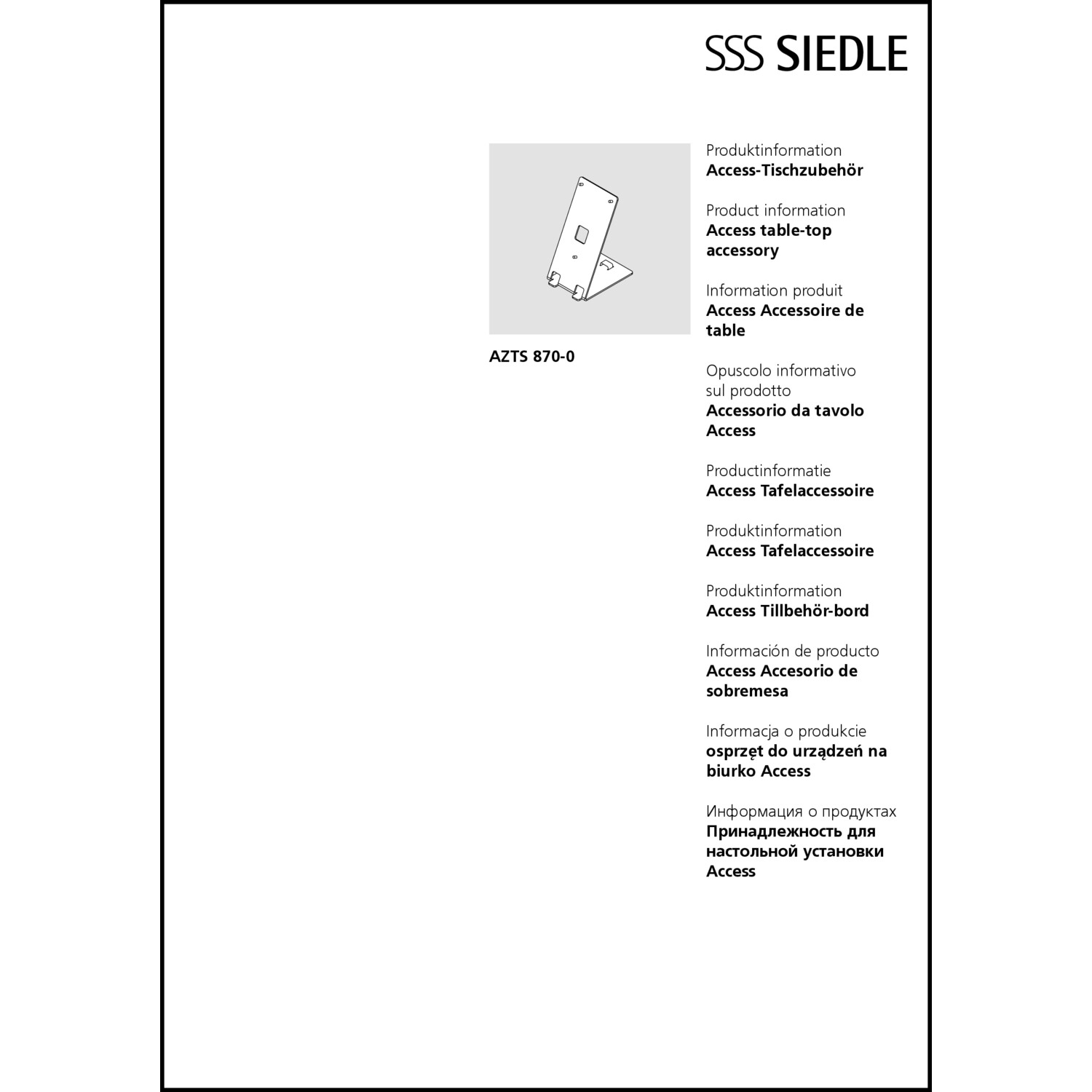 SSS SIEDLE

AZTS 870-0

Produktinformation
**Access-Tischzubehör**

Product information
**Access table-top accessory**

Information produit
**Access Accessoire de table**

Opuscolo informativo sul prodotto
**Accessorio da tavolo Access**

Productinformatie
**Access Tafelaccessoire**

Produktinformation
**Access Tafelaccessoire**

Produktinformation
**Access Tillbehör-bord**

Información de producto
**Access Accesorio de sobremesa**

Informacja o produkcie
**osprzęt do urządzeń na biurko Access**

Информация о продуктах
**Принадлежность для настольной установки Access**